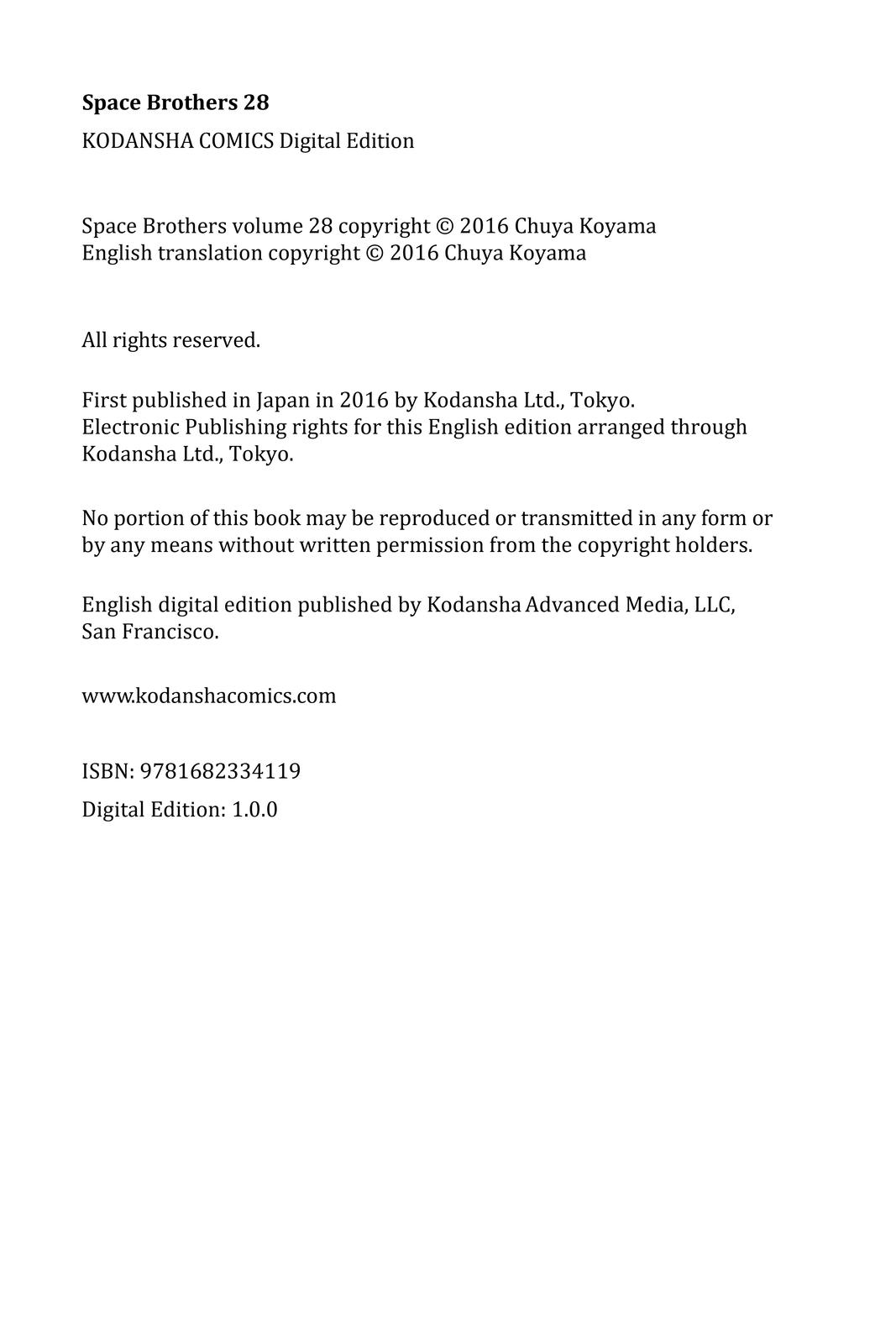 Space Brothers 28
KODANSHA COMICS Digital Edition

Space Brothers volume 28 copyright © 2016 Chuya Koyama
English translation copyright © 2016 Chuya Koyama

All rights reserved.

First published in Japan in 2016 by Kodansha Ltd., Tokyo.
Electronic Publishing rights for this English edition arranged through Kodansha Ltd., Tokyo.

No portion of this book may be reproduced or transmitted in any form or by any means without written permission from the copyright holders.

English digital edition published by Kodansha Advanced Media, LLC, San Francisco.

www.kodanshacomics.com

ISBN: 9781682334119
Digital Edition: 1.0.0